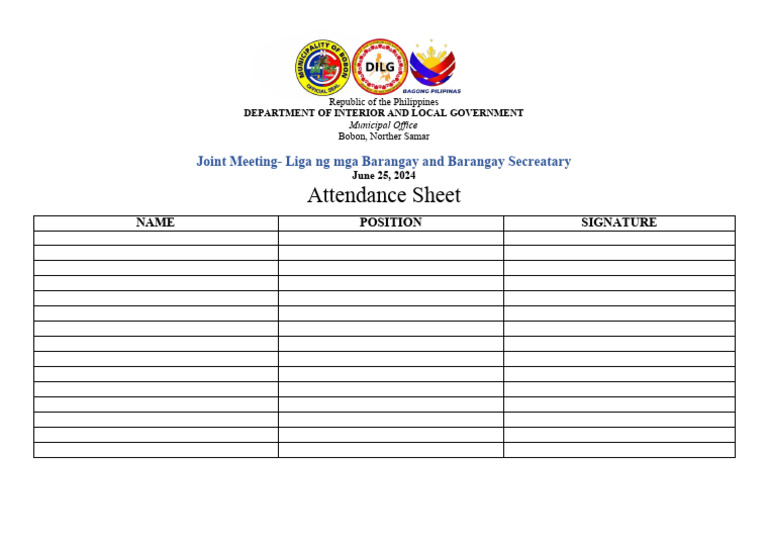 MUNICIPALITY OF BOBON
OFFICIAL SEAL

DILG

BAGONG PILIPINAS

Republic of the Philippines
DEPARTMENT OF INTERIOR AND LOCAL GOVERNMENT
Municipal Office
Bobon, Norther Samar

Joint Meeting- Liga ng mga Barangay and Barangay Secreatary
June 25, 2024

Attendance Sheet

| NAME | POSITION | SIGNATURE |
|---|---|---|
| | | |
| | | |
| | | |
| | | |
| | | |
| | | |
| | | |
| | | |
| | | |
| | | |
| | | |
| | | |
| | | |
| | | |
| | | |